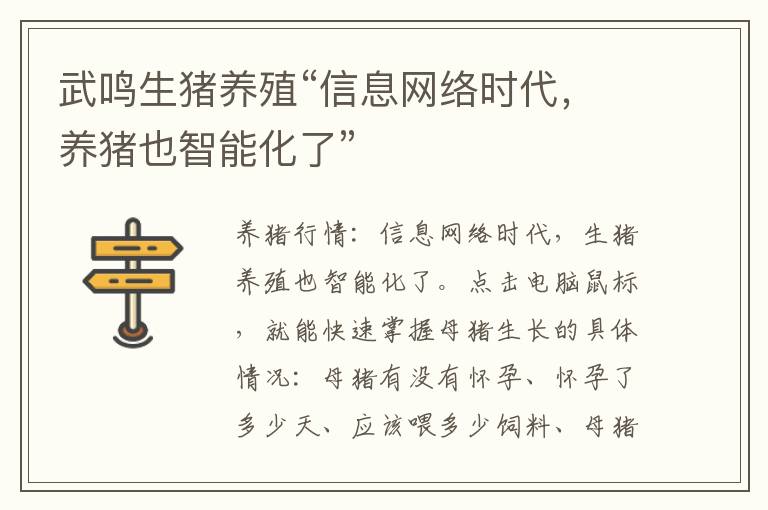 武鸣生猪养殖“信息网络时代，养猪也智能化了”

养猪行情：信息网络时代，生猪养殖也智能化了。点击电脑鼠标，就能快速掌握母猪生长的具体情况：母猪有没有怀孕、怀孕了多少天、应该喂多少饲料、母猪